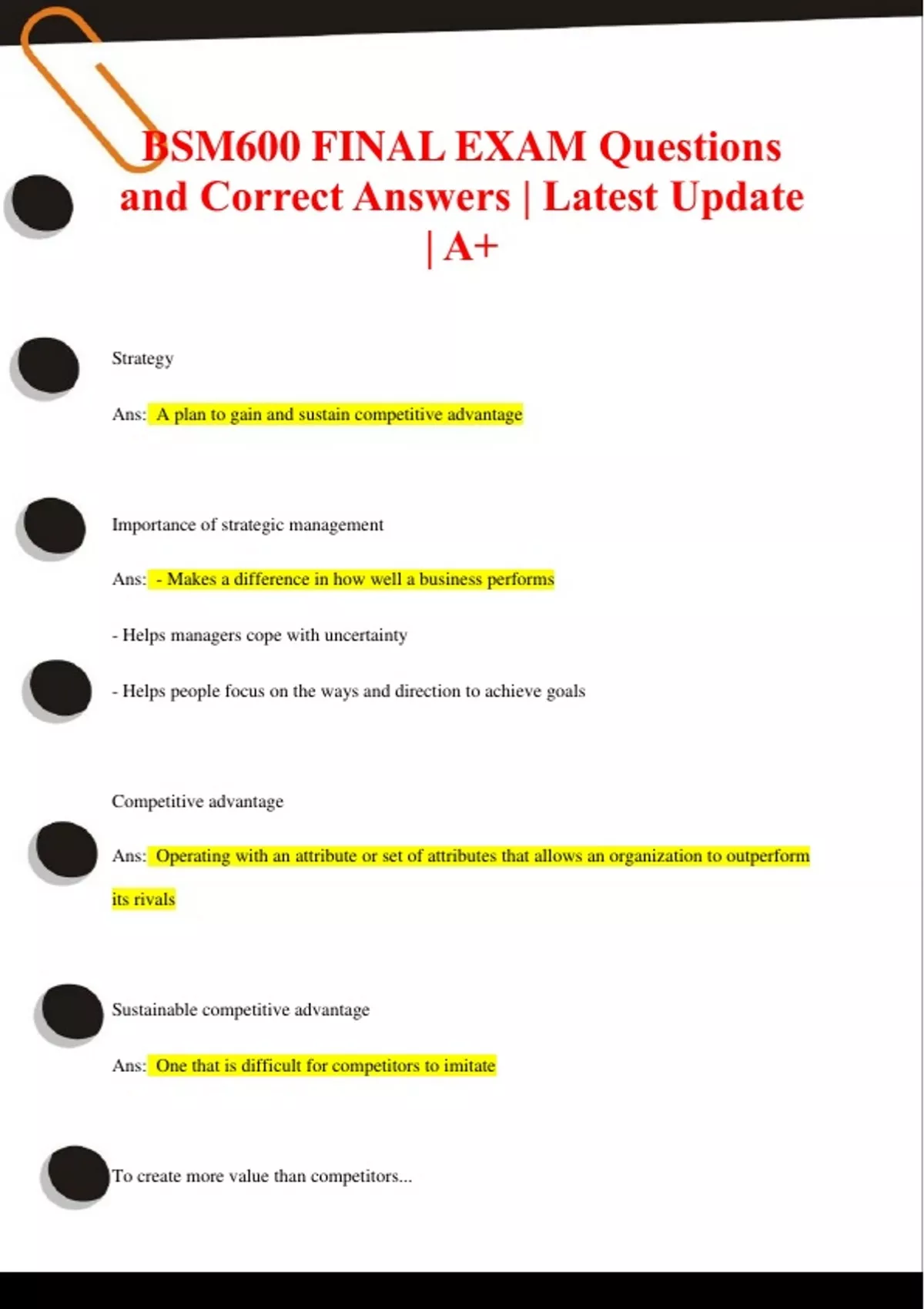 BSM600 FINAL EXAM Questions and Correct Answers | Latest Update | A+

Strategy

Ans: A plan to gain and sustain competitive advantage

Importance of strategic management

Ans: - Makes a difference in how well a business performs

- Helps managers cope with uncertainty

- Helps people focus on the ways and direction to achieve goals

Competitive advantage

Ans: Operating with an attribute or set of attributes that allows an organization to outperform its rivals

Sustainable competitive advantage

Ans: One that is difficult for competitors to imitate

To create more value than competitors...